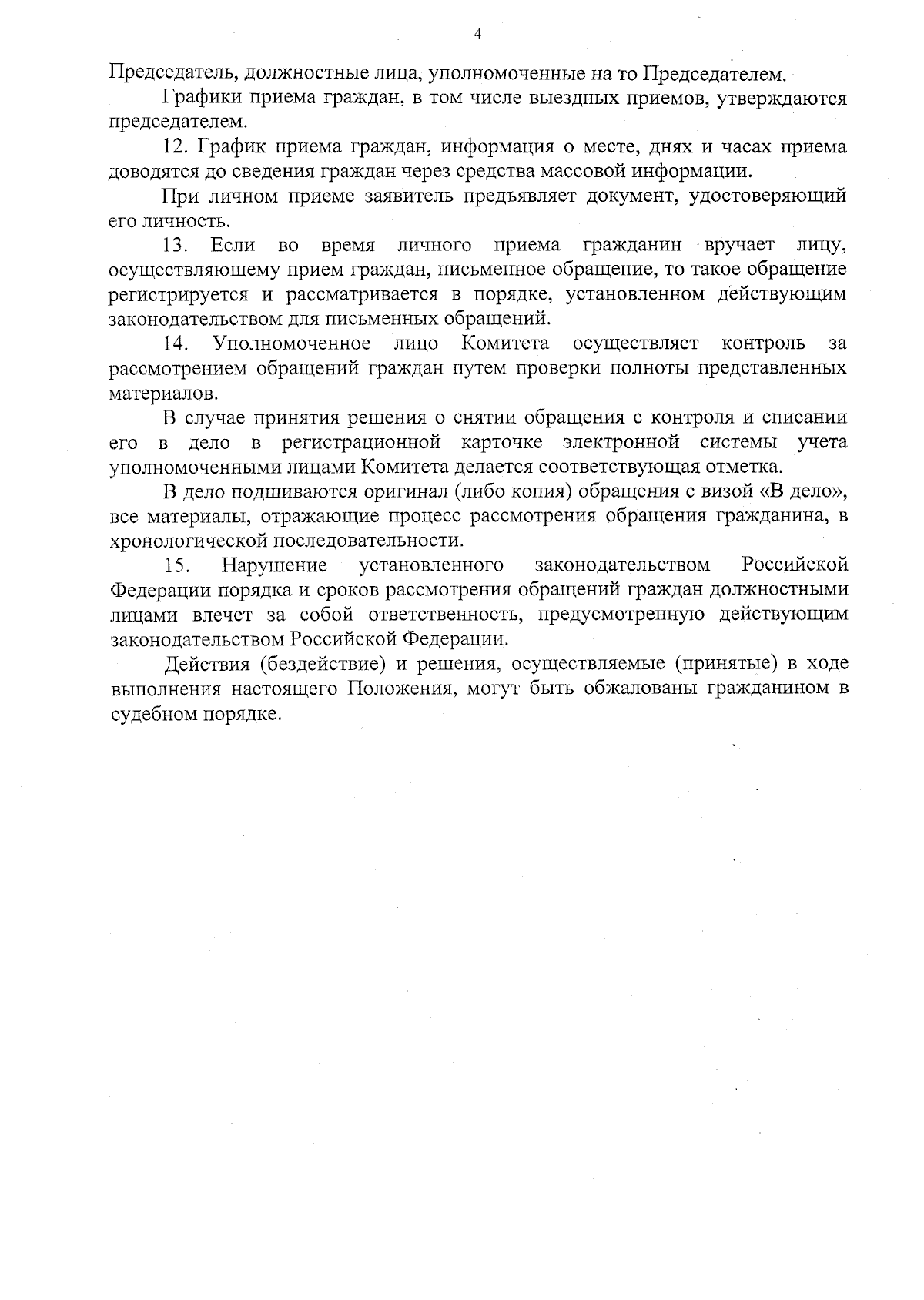 4

Председатель, должностные лица, уполномоченные на то Председателем.

Графики приема граждан, в том числе выездных приемов, утверждаются председателем.

12. График приема граждан, информация о месте, днях и часах приема доводятся до сведения граждан через средства массовой информации.

При личном приеме заявитель предъявляет документ, удостоверяющий его личность.

13. Если во время личного приема гражданин вручает лицу, осуществляющему прием граждан, письменное обращение, то такое обращение регистрируется и рассматривается в порядке, установленном действующим законодательством для письменных обращений.

14. Уполномоченное лицо Комитета осуществляет контроль за рассмотрением обращений граждан путем проверки полноты представленных материалов.

В случае принятия решения о снятии обращения с контроля и списании его в дело в регистрационной карточке электронной системы учета уполномоченными лицами Комитета делается соответствующая отметка.

В дело подшиваются оригинал (либо копия) обращения с визой «В дело», все материалы, отражающие процесс рассмотрения обращения гражданина, в хронологической последовательности.

15. Нарушение установленного законодательством Российской Федерации порядка и сроков рассмотрения обращений граждан должностными лицами влечет за собой ответственность, предусмотренную действующим законодательством Российской Федерации.

Действия (бездействие) и решения, осуществляемые (принятые) в ходе выполнения настоящего Положения, могут быть обжалованы гражданином в судебном порядке.